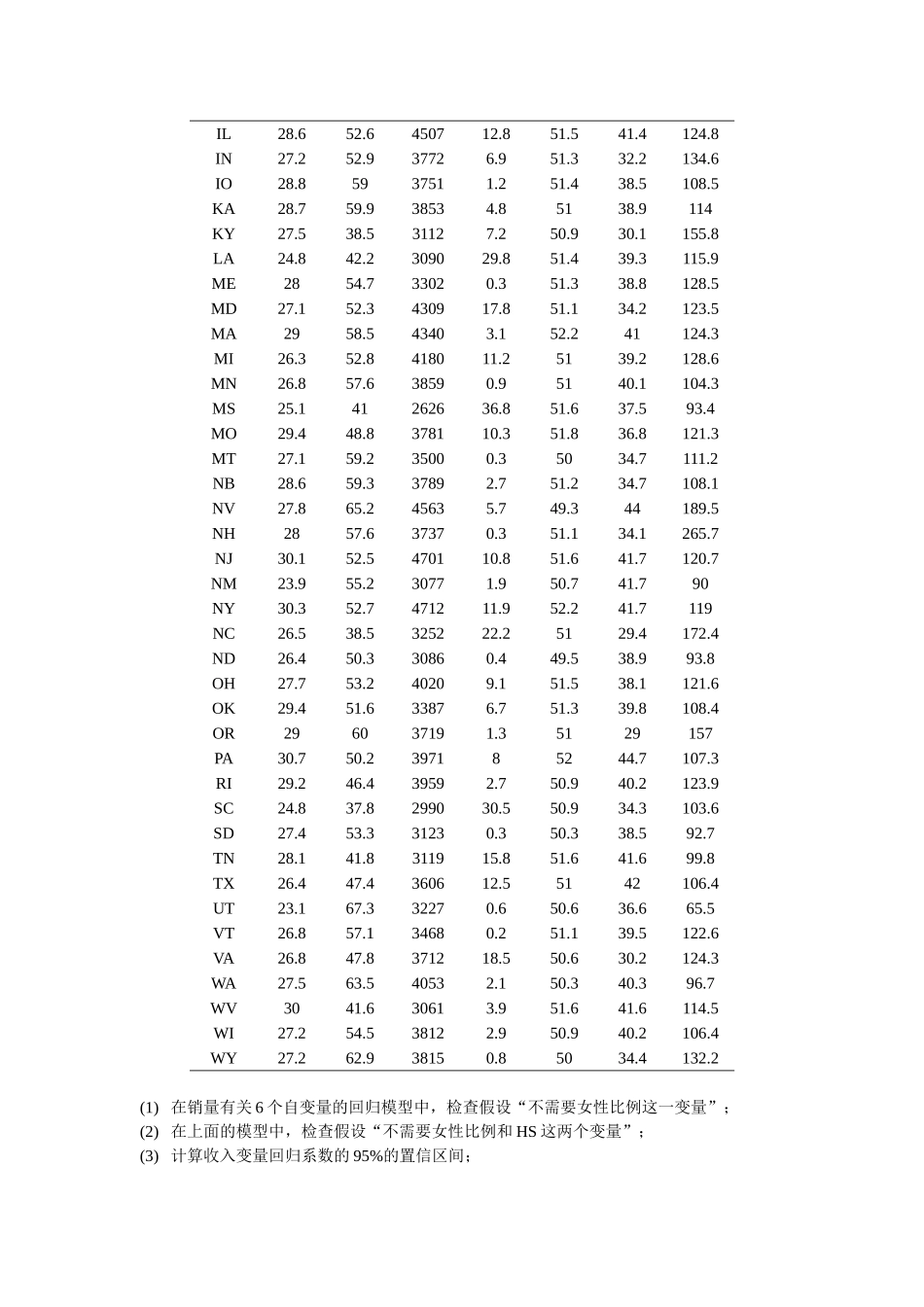 | IL | 28.6 | 52.6 | 4507 | 12.8 | 51.5 | 41.4 | 124.8 |
|---|---|---|---|---|---|---|---|
| IN | 27.2 | 52.9 | 3772 | 6.9 | 51.3 | 32.2 | 134.6 |
| IO | 28.8 | 59 | 3751 | 1.2 | 51.4 | 38.5 | 108.5 |
| KA | 28.7 | 59.9 | 3853 | 4.8 | 51 | 38.9 | 114 |
| KY | 27.5 | 38.5 | 3112 | 7.2 | 50.9 | 30.1 | 155.8 |
| LA | 24.8 | 42.2 | 3090 | 29.8 | 51.4 | 39.3 | 115.9 |
| ME | 28 | 54.7 | 3302 | 0.3 | 51.3 | 38.8 | 128.5 |
| MD | 27.1 | 52.3 | 4309 | 17.8 | 51.1 | 34.2 | 123.5 |
| MA | 29 | 58.5 | 4340 | 3.1 | 52.2 | 41 | 124.3 |
| MI | 26.3 | 52.8 | 4180 | 11.2 | 51 | 39.2 | 128.6 |
| MN | 26.8 | 57.6 | 3859 | 0.9 | 51 | 40.1 | 104.3 |
| MS | 25.1 | 41 | 2626 | 36.8 | 51.6 | 37.5 | 93.4 |
| MO | 29.4 | 48.8 | 3781 | 10.3 | 51.8 | 36.8 | 121.3 |
| MT | 27.1 | 59.2 | 3500 | 0.3 | 50 | 34.7 | 111.2 |
| NB | 28.6 | 59.3 | 3789 | 2.7 | 51.2 | 34.7 | 108.1 |
| NV | 27.8 | 65.2 | 4563 | 5.7 | 49.3 | 44 | 189.5 |
| NH | 28 | 57.6 | 3737 | 0.3 | 51.1 | 34.1 | 265.7 |
| NJ | 30.1 | 52.5 | 4701 | 10.8 | 51.6 | 41.7 | 120.7 |
| NM | 23.9 | 55.2 | 3077 | 1.9 | 50.7 | 41.7 | 90 |
| NY | 30.3 | 52.7 | 4712 | 11.9 | 52.2 | 41.7 | 119 |
| NC | 26.5 | 38.5 | 3252 | 22.2 | 51 | 29.4 | 172.4 |
| ND | 26.4 | 50.3 | 3086 | 0.4 | 49.5 | 38.9 | 93.8 |
| OH | 27.7 | 53.2 | 4020 | 9.1 | 51.5 | 38.1 | 121.6 |
| OK | 29.4 | 51.6 | 3387 | 6.7 | 51.3 | 39.8 | 108.4 |
| OR | 29 | 60 | 3719 | 1.3 | 51 | 29 | 157 |
| PA | 30.7 | 50.2 | 3971 | 8 | 52 | 44.7 | 107.3 |
| RI | 29.2 | 46.4 | 3959 | 2.7 | 50.9 | 40.2 | 123.9 |
| SC | 24.8 | 37.8 | 2990 | 30.5 | 50.9 | 34.3 | 103.6 |
| SD | 27.4 | 53.3 | 3123 | 0.3 | 50.3 | 38.5 | 92.7 |
| TN | 28.1 | 41.8 | 3119 | 15.8 | 51.6 | 41.6 | 99.8 |
| TX | 26.4 | 47.4 | 3606 | 12.5 | 51 | 42 | 106.4 |
| UT | 23.1 | 67.3 | 3227 | 0.6 | 50.6 | 36.6 | 65.5 |
| VT | 26.8 | 57.1 | 3468 | 0.2 | 51.1 | 39.5 | 122.6 |
| VA | 26.8 | 47.8 | 3712 | 18.5 | 50.6 | 30.2 | 124.3 |
| WA | 27.5 | 63.5 | 4053 | 2.1 | 50.3 | 40.3 | 96.7 |
| WV | 30 | 41.6 | 3061 | 3.9 | 51.6 | 41.6 | 114.5 |
| WI | 27.2 | 54.5 | 3812 | 2.9 | 50.9 | 40.2 | 106.4 |
| WY | 27.2 | 62.9 | 3815 | 0.8 | 50 | 34.4 | 132.2 |

(1) 在销量有关 6 个自变量的回归模型中，检查假设“不需要女性比例这一变量”；
(2) 在上面的模型中，检查假设“不需要女性比例和 HS 这两个变量”；
(3) 计算收入变量回归系数的 95%的置信区间；